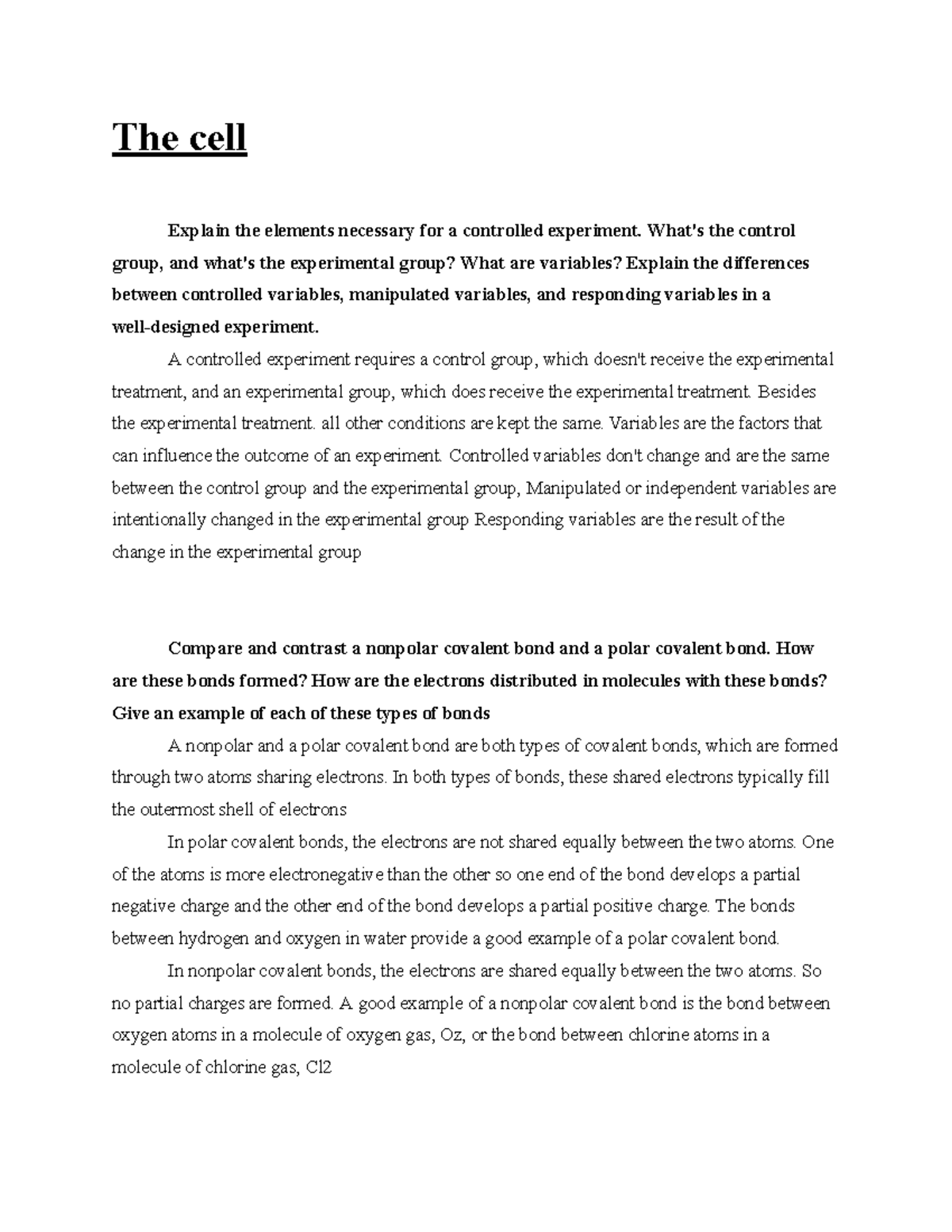 The cell

Explain the elements necessary for a controlled experiment. What's the control group, and what's the experimental group? What are variables? Explain the differences between controlled variables, manipulated variables, and responding variables in a well-designed experiment.

A controlled experiment requires a control group, which doesn't receive the experimental treatment, and an experimental group, which does receive the experimental treatment. Besides the experimental treatment. all other conditions are kept the same. Variables are the factors that can influence the outcome of an experiment. Controlled variables don't change and are the same between the control group and the experimental group, Manipulated or independent variables are intentionally changed in the experimental group Responding variables are the result of the change in the experimental group

Compare and contrast a nonpolar covalent bond and a polar covalent bond. How are these bonds formed? How are the electrons distributed in molecules with these bonds? Give an example of each of these types of bonds

A nonpolar and a polar covalent bond are both types of covalent bonds, which are formed through two atoms sharing electrons. In both types of bonds, these shared electrons typically fill the outermost shell of electrons

In polar covalent bonds, the electrons are not shared equally between the two atoms. One of the atoms is more electronegative than the other so one end of the bond develops a partial negative charge and the other end of the bond develops a partial positive charge. The bonds between hydrogen and oxygen in water provide a good example of a polar covalent bond.

In nonpolar covalent bonds, the electrons are shared equally between the two atoms. So no partial charges are formed. A good example of a nonpolar covalent bond is the bond between oxygen atoms in a molecule of oxygen gas, Oz, or the bond between chlorine atoms in a molecule of chlorine gas, Cl2